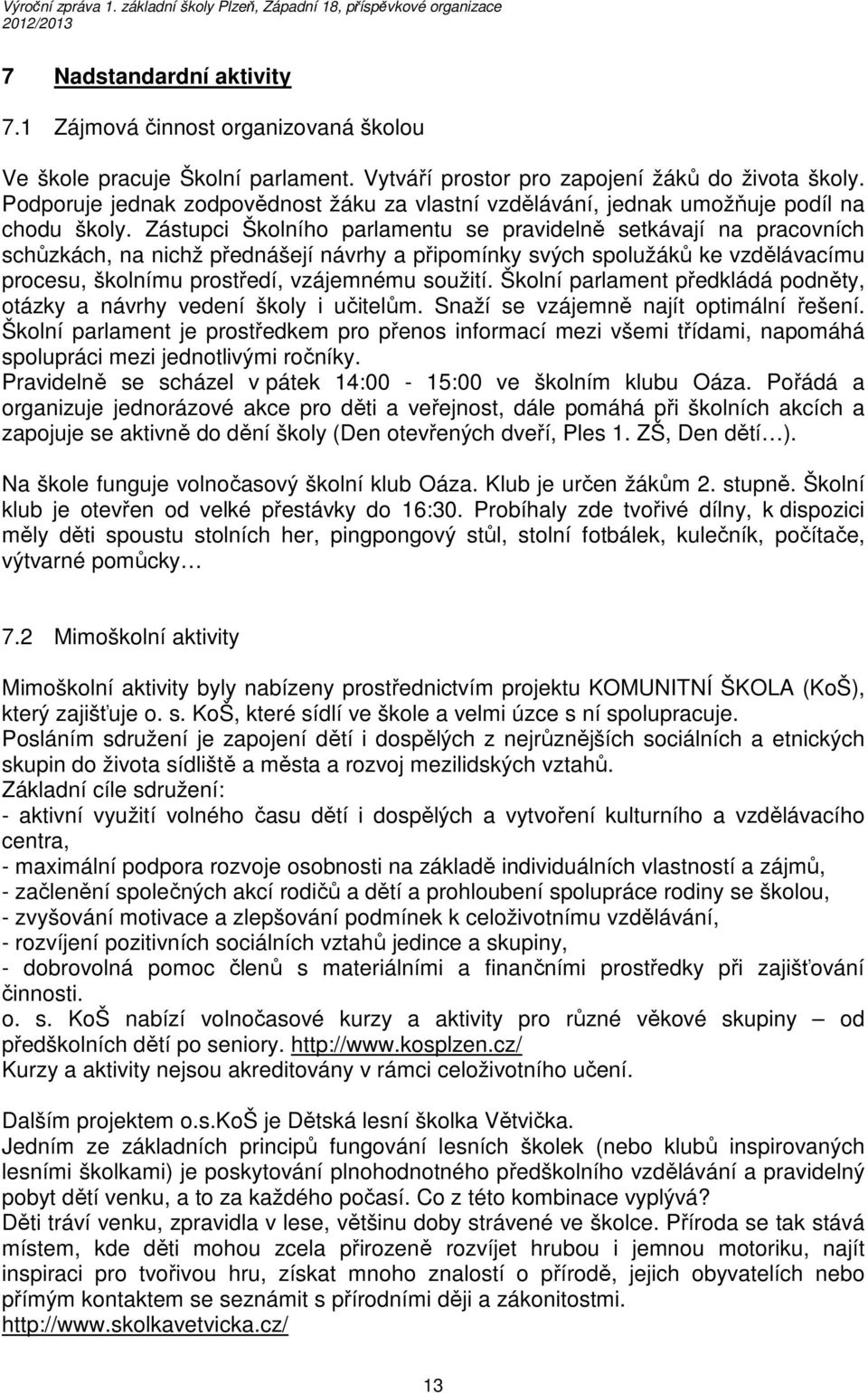 Výroční zpráva 1. základní školy Plzeň, Západní 18, příspěvkové organizace 2012/2013

7 Nadstandardní aktivity

7.1 Zájmová činnost organizovaná školou

Ve škole pracuje Školní parlament. Vytváří prostor pro zapojení žáků do života školy. Podporuje jednak zodpovědnost žáku za vlastní vzdělávání, jednak umožňuje podíl na chodu školy. Zástupci Školního parlamentu se pravidelně setkávají na pracovních schůzkách, na nichž přednášejí návrhy a připomínky svých spolužáků ke vzdělávacímu procesu, školnímu prostředí, vzájemnému soužití. Školní parlament předkládá podněty, otázky a návrhy vedení školy i učitelům. Snaží se vzájemně najít optimální řešení. Školní parlament je prostředkem pro přenos informací mezi všemi třídami, napomáhá spolupráci mezi jednotlivými ročníky.
Pravidelně se scházel v pátek 14:00 - 15:00 ve školním klubu Oáza. Pořádá a organizuje jednorázové akce pro děti a veřejnost, dále pomáhá při školních akcích a zapojuje se aktivně do dění školy (Den otevřených dveří, Ples 1. ZŠ, Den dětí…).

Na škole funguje volnočasový školní klub Oáza. Klub je určen žákům 2. stupně. Školní klub je otevřen od velké přestávky do 16:30. Probíhaly zde tvořivé dílny, k dispozici měly děti spoustu stolních her, pingpongový stůl, stolní fotbálek, kulečník, počítače, výtvarné pomůcky…

7.2 Mimoškolní aktivity

Mimoškolní aktivity byly nabízeny prostřednictvím projektu KOMUNITNÍ ŠKOLA (KoŠ), který zajišťuje o. s. KoŠ, které sídlí ve škole a velmi úzce s ní spolupracuje.
Posláním sdružení je zapojení dětí i dospělých z nejrůznějších sociálních a etnických skupin do života sídliště a města a rozvoj mezilidských vztahů.
Základní cíle sdružení:
- aktivní využití volného času dětí i dospělých a vytvoření kulturního a vzdělávacího centra,
- maximální podpora rozvoje osobnosti na základě individuálních vlastností a zájmů,
- začlenění společných akcí rodičů a dětí a prohloubení spolupráce rodiny se školou,
- zvyšování motivace a zlepšování podmínek k celoživotnímu vzdělávání,
- rozvíjení pozitivních sociálních vztahů jedince a skupiny,
- dobrovolná pomoc členů s materiálními a finančními prostředky při zajišťování činnosti.
o. s. KoŠ nabízí volnočasové kurzy a aktivity pro různé věkové skupiny – od předškolních dětí po seniory. http://www.kosplzen.cz/
Kurzy a aktivity nejsou akreditovány v rámci celoživotního učení.

Dalším projektem o.s.KoŠ je Dětská lesní školka Větvička.
Jedním ze základních principů fungování lesních školek (nebo klubů inspirovaných lesními školkami) je poskytování plnohodnotného předškolního vzdělávání a pravidelný pobyt dětí venku, a to za každého počasí. Co z této kombinace vyplývá?
Děti tráví venku, zpravidla v lese, většinu doby strávené ve školce. Příroda se tak stává místem, kde děti mohou zcela přirozeně rozvíjet hrubou i jemnou motoriku, najít inspiraci pro tvořivou hru, získat mnoho znalostí o přírodě, jejich obyvatelích nebo přímým kontaktem se seznámit s přírodními ději a zákonitostmi.
http://www.skolkavetvicka.cz/

13